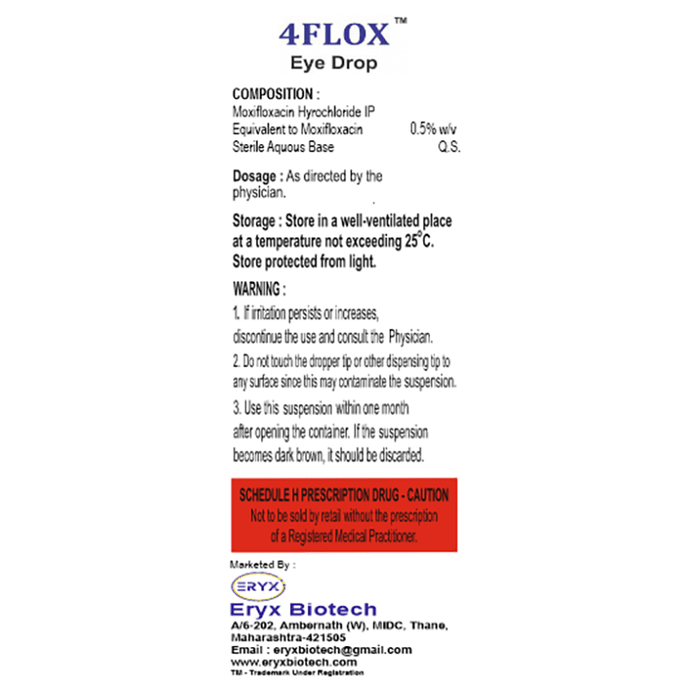 4FLOX™
Eye Drop

COMPOSITION :
Moxifloxacin Hyrochloride IP
Equivalent to Moxifloxacin 0.5% w/v
Sterile Aquous Base Q.S.

Dosage : As directed by the physician.

Storage : Store in a well-ventilated place at a temperature not exceeding 25°C. Store protected from light.

WARNING :
1. If irritation persists or increases, discontinue the use and consult the Physician.
2. Do not touch the dropper tip or other dispensing tip to any surface since this may contaminate the suspension.
3. Use this suspension within one month after opening the container. If the suspension becomes dark brown, it should be discarded.

SCHEDULE H PRESCRIPTION DRUG - CAUTION
Not to be sold by retail without the prescription of a Registered Medical Practitioner.

Marketed By :
ERYX
Eryx Biotech
A/6-202, Ambernath (W), MIDC, Thane, Maharashtra-421505
Email : eryxbiotech@gmail.com
www.eryxbiotech.com
TM - Trademark Under Registration